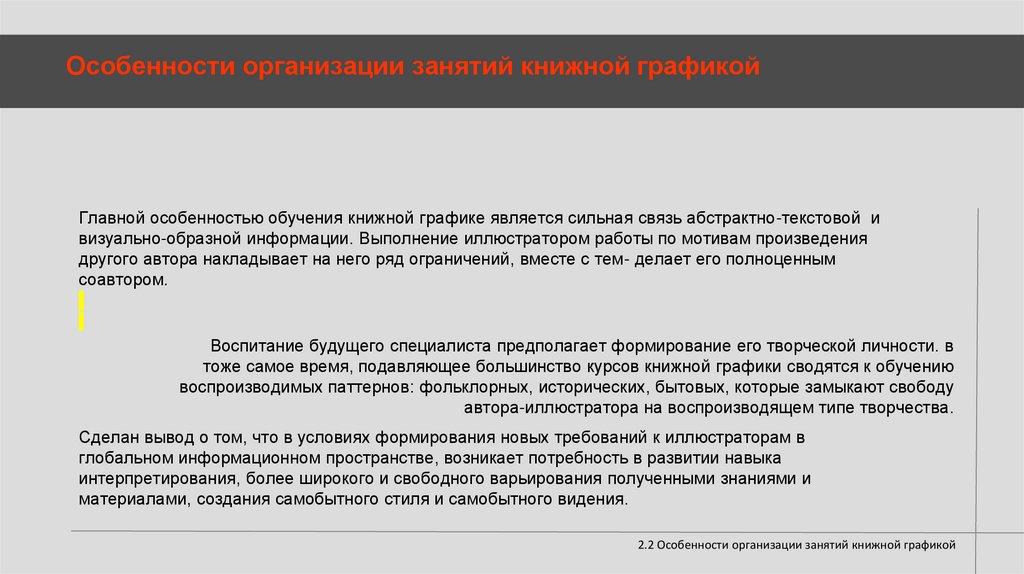 Особенности организации занятий книжной графикой

Главной особенностью обучения книжной графике является сильная связь абстрактно-текстовой и визуально-образной информации. Выполнение иллюстратором работы по мотивам произведения другого автора накладывает на него ряд ограничений, вместе с тем- делает его полноценным соавтором.

Воспитание будущего специалиста предполагает формирование его творческой личности. в тоже самое время, подавляющее большинство курсов книжной графики сводятся к обучению воспроизводимых паттернов: фольклорных, исторических, бытовых, которые замыкают свободу автора-иллюстратора на воспроизводящем типе творчества.

Сделан вывод о том, что в условиях формирования новых требований к иллюстраторам в глобальном информационном пространстве, возникает потребность в развитии навыка интерпретирования, более широкого и свободного варьирования полученными знаниями и материалами, создания самобытного стиля и самобытного видения.

2.2 Особенности организации занятий книжной графикой